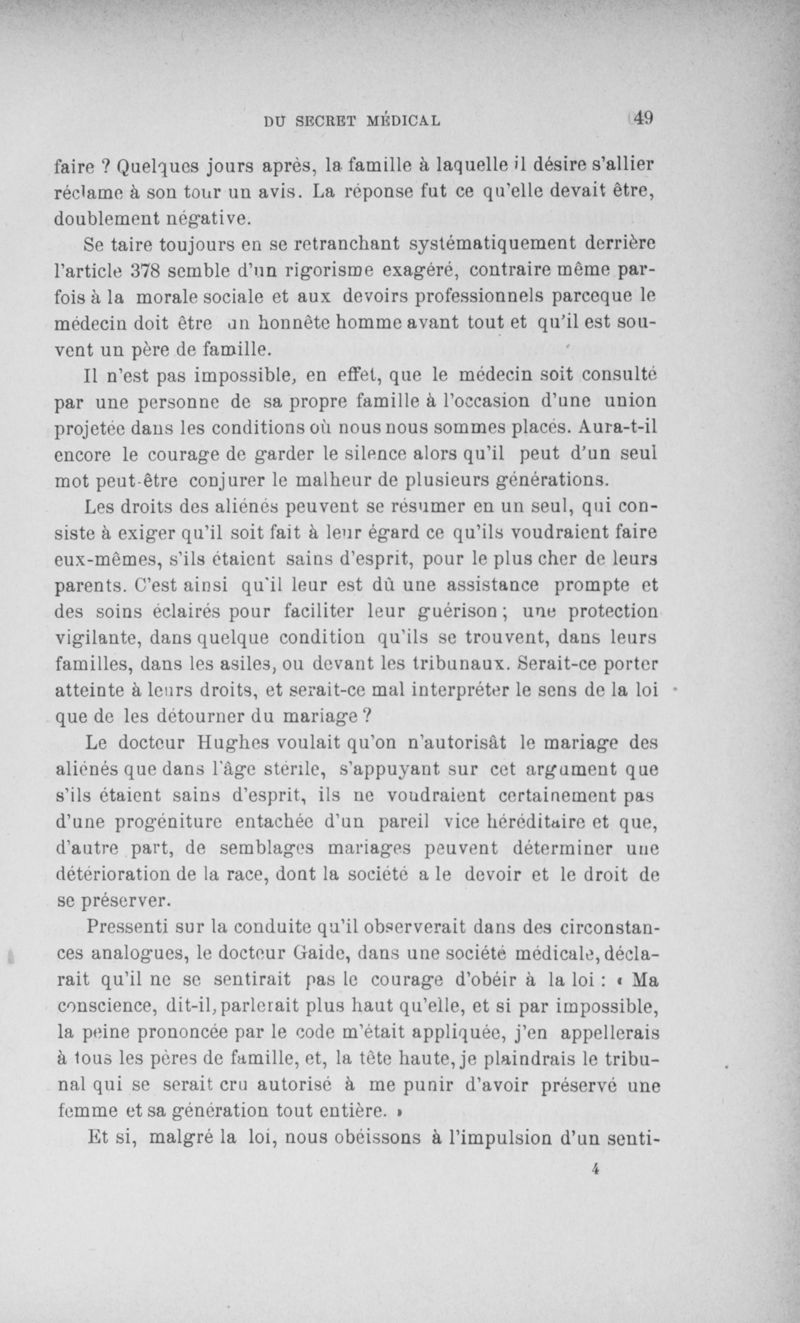 DU SECRET MÉDICAL 49

faire ? Quelques jours après, la famille à laquelle il désire s'allier réclame à son tour un avis. La réponse fut ce qu'elle devait être, doublement négative.

Se taire toujours en se retranchant systématiquement derrière l'article 378 semble d'un rigorisme exagéré, contraire même parfois à la morale sociale et aux devoirs professionnels parceque le médecin doit être un honnête homme avant tout et qu'il est souvent un père de famille.

Il n'est pas impossible, en effet, que le médecin soit consulté par une personne de sa propre famille à l'occasion d'une union projetée dans les conditions où nous nous sommes placés. Aura-t-il encore le courage de garder le silence alors qu'il peut d'un seul mot peut-être conjurer le malheur de plusieurs générations.

Les droits des aliénés peuvent se résumer en un seul, qui consiste à exiger qu'il soit fait à leur égard ce qu'ils voudraient faire eux-mêmes, s'ils étaient sains d'esprit, pour le plus cher de leurs parents. C'est ainsi qu'il leur est dû une assistance prompte et des soins éclairés pour faciliter leur guérison ; une protection vigilante, dans quelque condition qu'ils se trouvent, dans leurs familles, dans les asiles, ou devant les tribunaux. Serait-ce porter atteinte à leurs droits, et serait-ce mal interpréter le sens de la loi que de les détourner du mariage ?

Le docteur Hughes voulait qu'on n'autorisât le mariage des aliénés que dans l'âge stérile, s'appuyant sur cet argument que s'ils étaient sains d'esprit, ils ne voudraient certainement pas d'une progéniture entachée d'un pareil vice héréditaire et que, d'autre part, de semblages mariages peuvent déterminer une détérioration de la race, dont la société a le devoir et le droit de se préserver.

Pressenti sur la conduite qu'il observerait dans des circonstances analogues, le docteur Gaide, dans une société médicale, déclarait qu'il ne se sentirait pas le courage d'obéir à la loi : « Ma conscience, dit-il, parlerait plus haut qu'elle, et si par impossible, la peine prononcée par le code m'était appliquée, j'en appellerais à tous les pères de famille, et, la tête haute, je plaindrais le tribunal qui se serait cru autorisé à me punir d'avoir préservé une femme et sa génération tout entière. »

Et si, malgré la loi, nous obéissons à l'impulsion d'un senti-

4